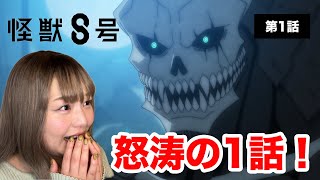 怪獣8号

第1話

怒涛の1話！